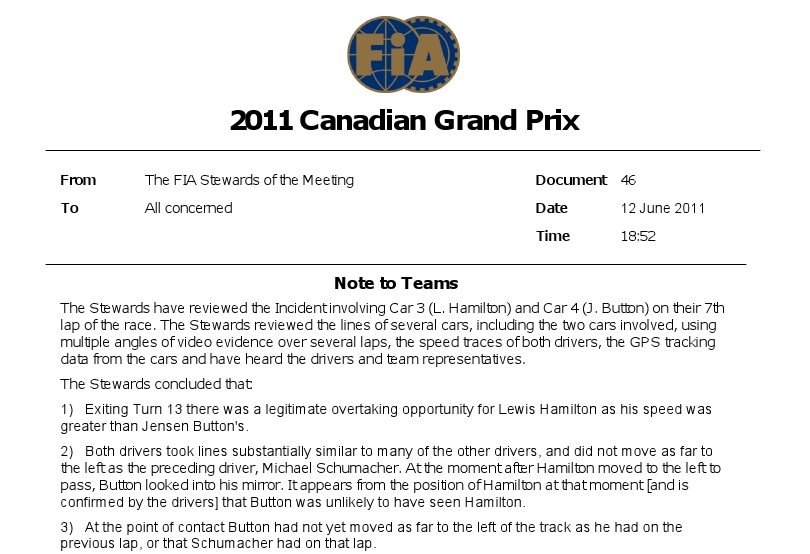 FIA

2011 Canadian Grand Prix

From The FIA Stewards of the Meeting
To All concerned

Document 46
Date 12 June 2011
Time 18:52

Note to Teams

The Stewards have reviewed the Incident involving Car 3 (L. Hamilton) and Car 4 (J. Button) on their 7th lap of the race. The Stewards reviewed the lines of several cars, including the two cars involved, using multiple angles of video evidence over several laps, the speed traces of both drivers, the GPS tracking data from the cars and have heard the drivers and team representatives.

The Stewards concluded that:

1) Exiting Turn 13 there was a legitimate overtaking opportunity for Lewis Hamilton as his speed was greater than Jensen Button's.

2) Both drivers took lines substantially similar to many of the other drivers, and did not move as far to the left as the preceding driver, Michael Schumacher. At the moment after Hamilton moved to the left to pass, Button looked into his mirror. It appears from the position of Hamilton at that moment [and is confirmed by the drivers] that Button was unlikely to have seen Hamilton.

3) At the point of contact Button had not yet moved as far to the left of the track as he had on the previous lap, or that Schumacher had on that lap.